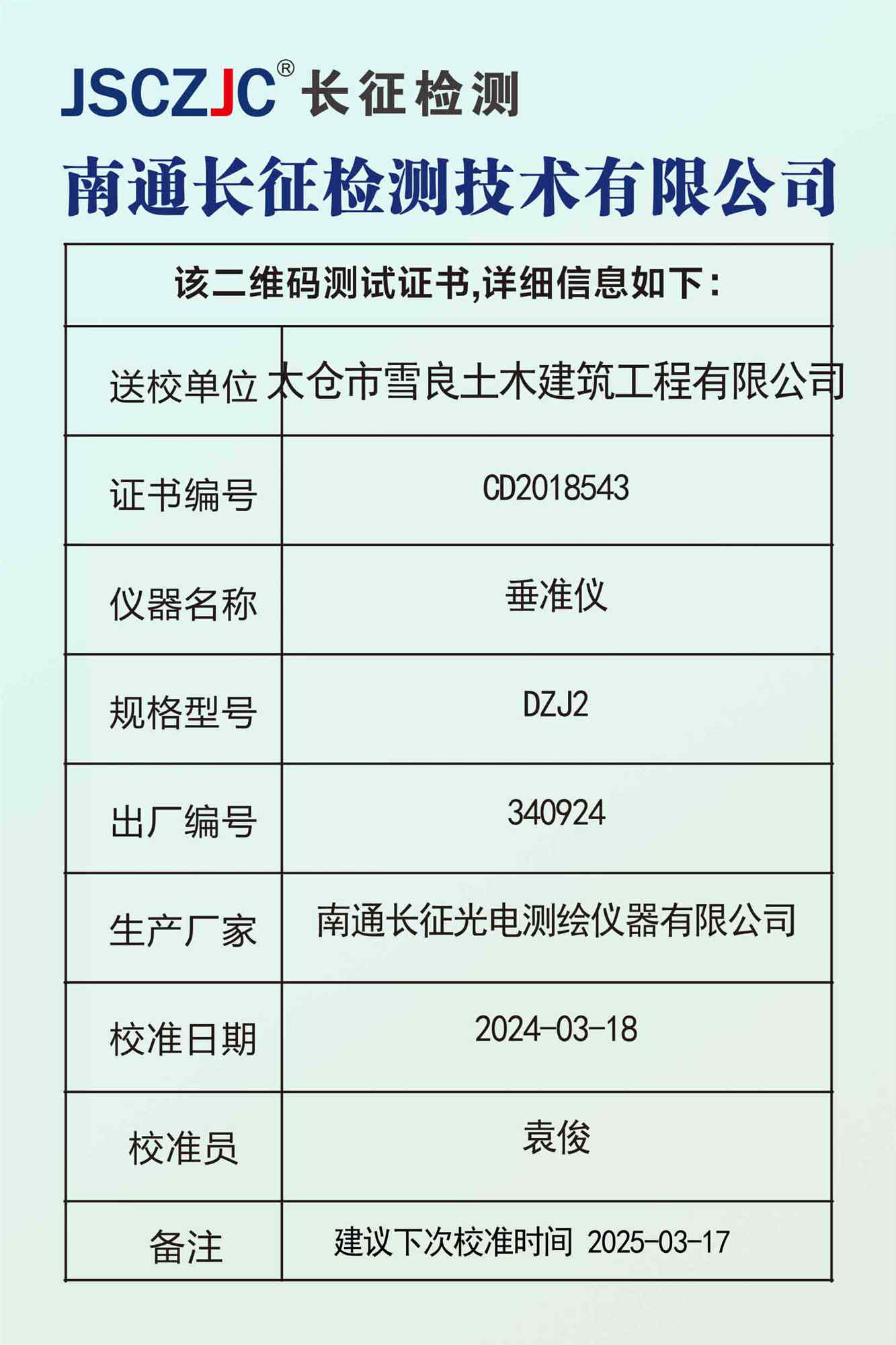 JSCZJC® 长征检测

南通长征检测技术有限公司

| 该二维码测试证书,详细信息如下: | |
|---|---|
| 送校单位 | 太仓市雪良土木建筑工程有限公司 |
| 证书编号 | CD2018543 |
| 仪器名称 | 垂准仪 |
| 规格型号 | DZJ2 |
| 出厂编号 | 340924 |
| 生产厂家 | 南通长征光电测绘仪器有限公司 |
| 校准日期 | 2024-03-18 |
| 校准员 | 袁俊 |
| 备注 | 建议下次校准时间 2025-03-17 |